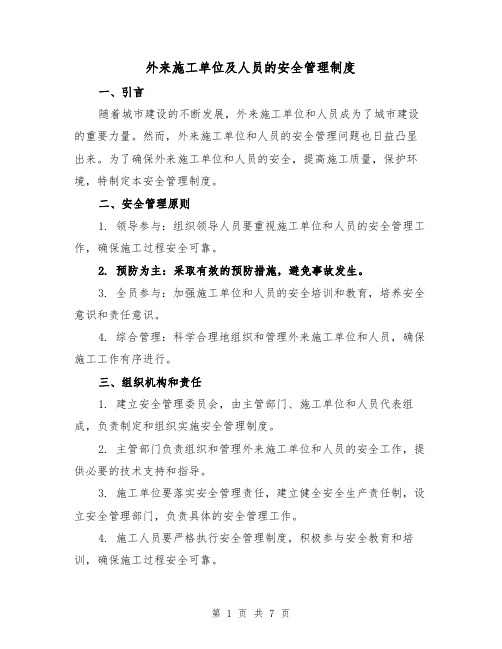 外来施工单位及人员的安全管理制度

一、引言

随着城市建设的不断发展，外来施工单位和人员成为了城市建设的重要力量。然而，外来施工单位和人员的安全管理问题也日益凸显出来。为了确保外来施工单位和人员的安全，提高施工质量，保护环境，特制定本安全管理制度。

二、安全管理原则

1. 领导参与：组织领导人员要重视施工单位和人员的安全管理工作，确保施工过程安全可靠。

2. 预防为主：采取有效的预防措施，避免事故发生。

3. 全员参与：加强施工单位和人员的安全培训和教育，培养安全意识和责任意识。

4. 综合管理：科学合理地组织和管理外来施工单位和人员，确保施工工作有序进行。

三、组织机构和责任

1. 建立安全管理委员会，由主管部门、施工单位和人员代表组成，负责制定和组织实施安全管理制度。

2. 主管部门负责组织和管理外来施工单位和人员的安全工作，提供必要的技术支持和指导。

3. 施工单位要落实安全管理责任，建立健全安全生产责任制，设立安全管理部门，负责具体的安全管理工作。

4. 施工人员要严格执行安全管理制度，积极参与安全教育和培训，确保施工过程安全可靠。

第 1 页 共 7 页